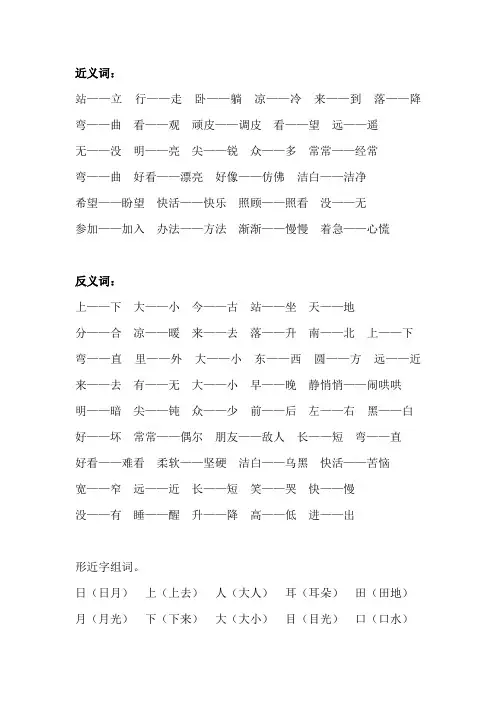 近义词：

站——立　行——走　卧——躺　凉——冷　来——到　落——降

弯——曲　看——观　顽皮——调皮　看——望　远——遥

无——没　明——亮　尖——锐　众——多　常常——经常

弯——曲　好看——漂亮　好像——仿佛　洁白——洁净

希望——盼望　快活——快乐　照顾——照看　没——无

参加——加入　办法——方法　渐渐——慢慢　着急——心慌

反义词：

上——下　大——小　今——古　站——坐　天——地

分——合　凉——暖　来——去　落——升　南——北　上——下

弯——直　里——外　大——小　东——西　圆——方　远——近

来——去　有——无　大——小　早——晚　静悄悄——闹哄哄

明——暗　尖——钝　众——少　前——后　左——右　黑——白

好——坏　常常——偶尔　朋友——敌人　长——短　弯——直

好看——难看　柔软——坚硬　洁白——乌黑　快活——苦恼

宽——窄　远——近　长——短　笑——哭　快——慢

没——有　睡——醒　升——降　高——低　进——出

形近字组词。

日（日月）　上（上去）　人（大人）　耳（耳朵）　田（田地）

月（月光）　下（下来）　大（大小）　目（目光）　口（口水）